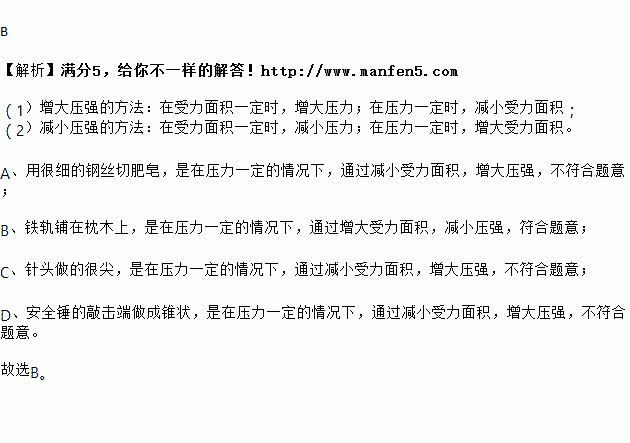 B

【解析】满分5，给你不一样的解答！http://www.manfen5.com

（1）增大压强的方法：在受力面积一定时，增大压力；在压力一定时，减小受力面积；
（2）减小压强的方法：在受力面积一定时，减小压力；在压力一定时，增大受力面积。

A、用很细的钢丝切肥皂，是在压力一定的情况下，通过减小受力面积，增大压强，不符合题意；

B、铁轨铺在枕木上，是在压力一定的情况下，通过增大受力面积，减小压强，符合题意；

C、针头做的很尖，是在压力一定的情况下，通过减小受力面积，增大压强，不符合题意；

D、安全锤的敲击端做成锥状，是在压力一定的情况下，通过减小受力面积，增大压强，不符合题意。

故选B。